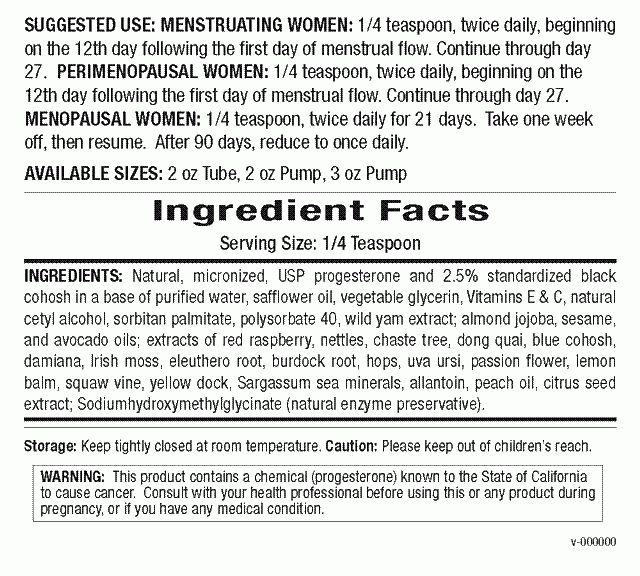 SUGGESTED USE: MENSTRUATING WOMEN: 1/4 teaspoon, twice daily, beginning on the 12th day following the first day of menstrual flow. Continue through day 27. PERIMENOPAUSAL WOMEN: 1/4 teaspoon, twice daily, beginning on the 12th day following the first day of menstrual flow. Continue through day 27. MENOPAUSAL WOMEN: 1/4 teaspoon, twice daily for 21 days. Take one week off, then resume. After 90 days, reduce to once daily.

AVAILABLE SIZES: 2 oz Tube, 2 oz Pump, 3 oz Pump

Ingredient Facts

Serving Size: 1/4 Teaspoon

INGREDIENTS: Natural, micronized, USP progesterone and 2.5% standardized black cohosh in a base of purified water, safflower oil, vegetable glycerin, Vitamins E & C, natural cetyl alcohol, sorbitan palmitate, polysorbate 40, wild yam extract; almond jojoba, sesame, and avocado oils; extracts of red raspberry, nettles, chaste tree, dong quai, blue cohosh, damiana, Irish moss, eleuthero root, burdock root, hops, uva ursi, passion flower, lemon balm, squaw vine, yellow dock, Sargassum sea minerals, allantoin, peach oil, citrus seed extract; Sodiumhydroxymethylglycinate (natural enzyme preservative).

Storage: Keep tightly closed at room temperature. Caution: Please keep out of children's reach.

WARNING: This product contains a chemical (progesterone) known to the State of California to cause cancer. Consult with your health professional before using this or any product during pregnancy, or if you have any medical condition.

v-000000